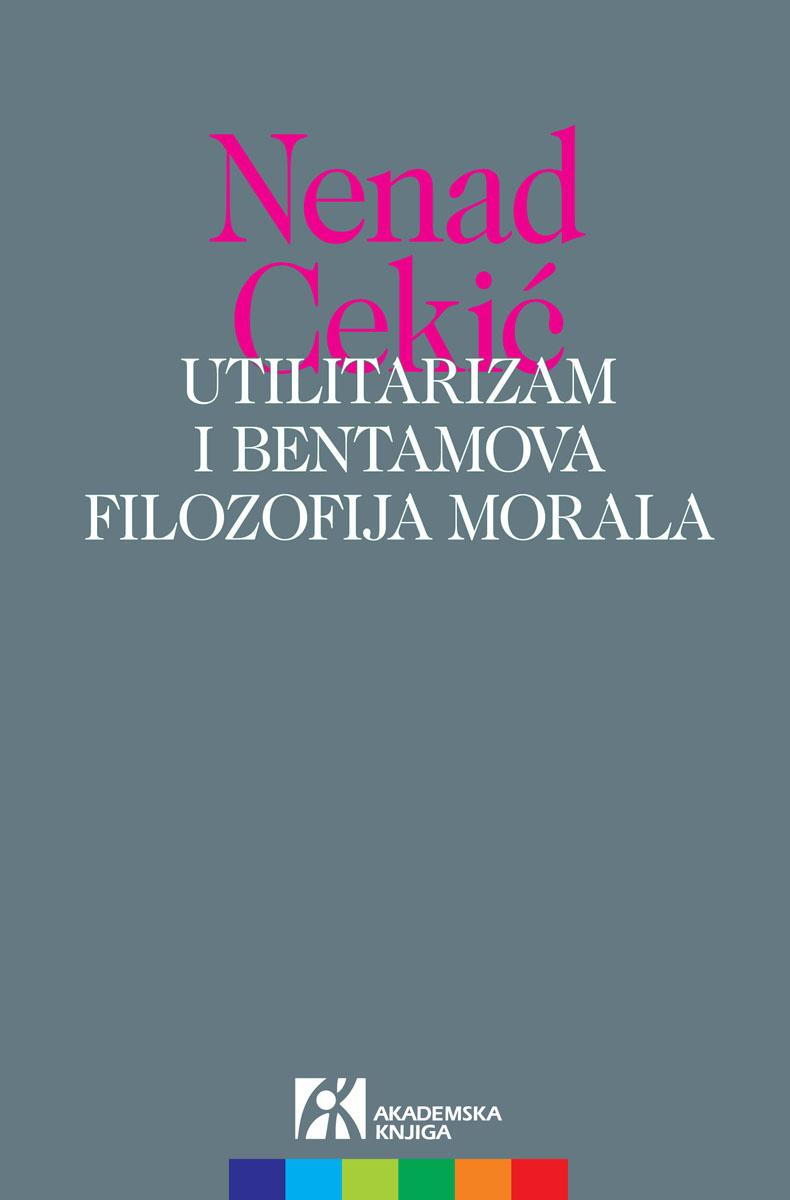 Nenad Cekić

UTILITARIZAM I BENTAMOVA FILOZOFIJA MORALA

AKADEMSKA KNJIGA